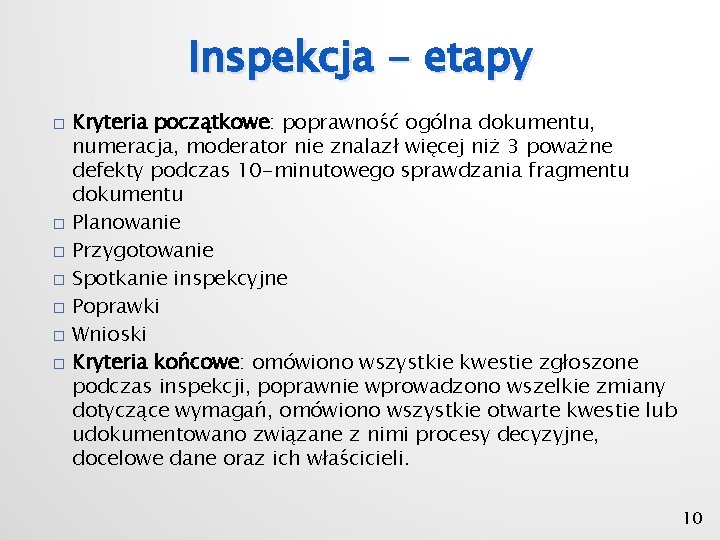 Inspekcja - etapy

□ Kryteria początkowe: poprawność ogólna dokumentu, numeracja, moderator nie znalazł więcej niż 3 poważne defekty podczas 10-minutowego sprawdzania fragmentu dokumentu
□ Planowanie
□ Przygotowanie
□ Spotkanie inspekcyjne
□ Poprawki
□ Wnioski
□ Kryteria końcowe: omówiono wszystkie kwestie zgłoszone podczas inspekcji, poprawnie wprowadzono wszelkie zmiany dotyczące wymagań, omówiono wszystkie otwarte kwestie lub udokumentowano związane z nimi procesy decyzyjne, docelowe dane oraz ich właścicieli.

10